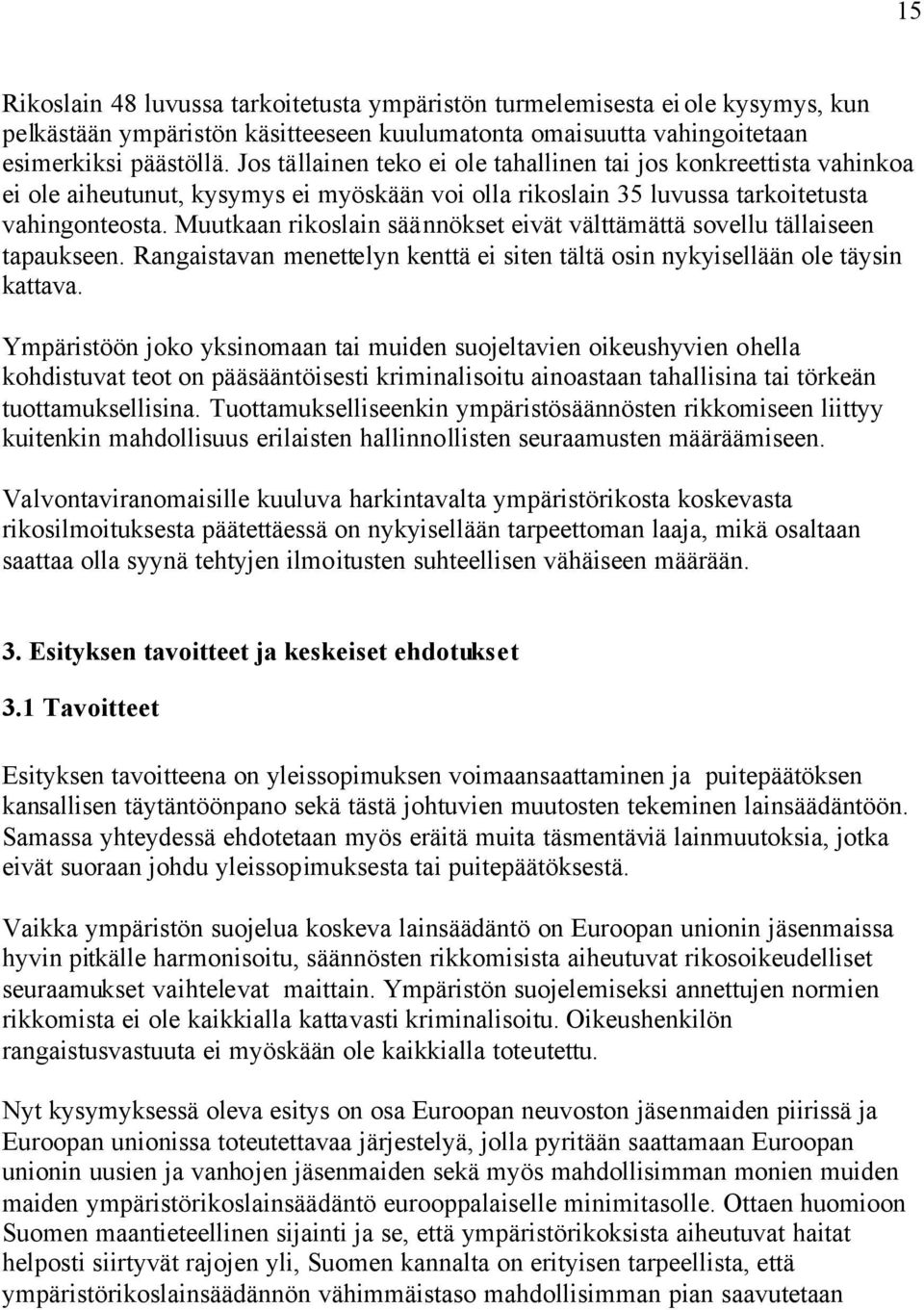 15

Rikoslain 48 luvussa tarkoitetusta ympäristön turmelemisesta ei ole kysymys, kun pelkästään ympäristön käsitteeseen kuulumatonta omaisuutta vahingoitetaan esimerkiksi päästöllä. Jos tällainen teko ei ole tahallinen tai jos konkreettista vahinkoa ei ole aiheutunut, kysymys ei myöskään voi olla rikoslain 35 luvussa tarkoitetusta vahingonteosta. Muutkaan rikoslain säännökset eivät välttämättä sovellu tällaiseen tapaukseen. Rangaistavan menettelyn kenttä ei siten tältä osin nykyisellään ole täysin kattava.

Ympäristöön joko yksinomaan tai muiden suojeltavien oikeushyvien ohella kohdistuvat teot on pääsääntöisesti kriminalisoitu ainoastaan tahallisina tai törkeän tuottamuksellisina. Tuottamukselliseenkin ympäristösäännösten rikkomiseen liittyy kuitenkin mahdollisuus erilaisten hallinnollisten seuraamusten määräämiseen.

Valvontaviranomaisille kuuluva harkintavalta ympäristörikosta koskevasta rikosilmoituksesta päätettäessä on nykyisellään tarpeettoman laaja, mikä osaltaan saattaa olla syynä tehtyjen ilmoitusten suhteellisen vähäiseen määrään.

3. Esityksen tavoitteet ja keskeiset ehdotukset

3.1 Tavoitteet

Esityksen tavoitteena on yleissopimuksen voimaansaattaminen ja puitepäätöksen kansallisen täytäntöönpano sekä tästä johtuvien muutosten tekeminen lainsäädäntöön. Samassa yhteydessä ehdotetaan myös eräitä muita täsmentäviä lainmuutoksia, jotka eivät suoraan johdu yleissopimuksesta tai puitepäätöksestä.

Vaikka ympäristön suojelua koskeva lainsäädäntö on Euroopan unionin jäsenmaissa hyvin pitkälle harmonisoitu, säännösten rikkomisista aiheutuvat rikosoikeudelliset seuraamukset vaihtelevat maittain. Ympäristön suojelemiseksi annettujen normien rikkomista ei ole kaikkialla kattavasti kriminalisoitu. Oikeushenkilön rangaistusvastuuta ei myöskään ole kaikkialla toteutettu.

Nyt kysymyksessä oleva esitys on osa Euroopan neuvoston jäsenmaiden piirissä ja Euroopan unionissa toteutettavaa järjestelyä, jolla pyritään saattamaan Euroopan unionin uusien ja vanhojen jäsenmaiden sekä myös mahdollisimman monien muiden maiden ympäristörikoslainsäädäntö eurooppalaiselle minimitasolle. Ottaen huomioon Suomen maantieteellinen sijainti ja se, että ympäristörikoksista aiheutuvat haitat helposti siirtyvät rajojen yli, Suomen kannalta on erityisen tarpeellista, että ympäristörikoslainsäädännön vähimmäistaso mahdollisimman pian saavutetaan